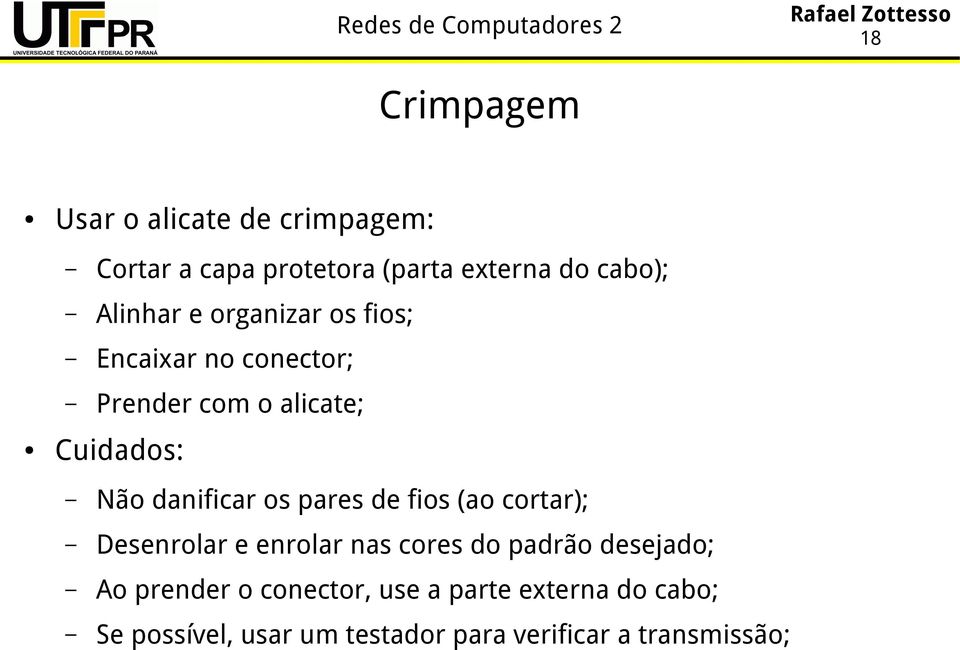 UTFPR
UNIVERSIDADE TECNOLÓGICA FEDERAL DO PARANÁ

Redes de Computadores 2

Rafael Zottesso
18

Crimpagem

• Usar o alicate de crimpagem:
– Cortar a capa protetora (parta externa do cabo);
– Alinhar e organizar os fios;
– Encaixar no conector;
– Prender com o alicate;
• Cuidados:
– Não danificar os pares de fios (ao cortar);
– Desenrolar e enrolar nas cores do padrão desejado;
– Ao prender o conector, use a parte externa do cabo;
– Se possível, usar um testador para verificar a transmissão;